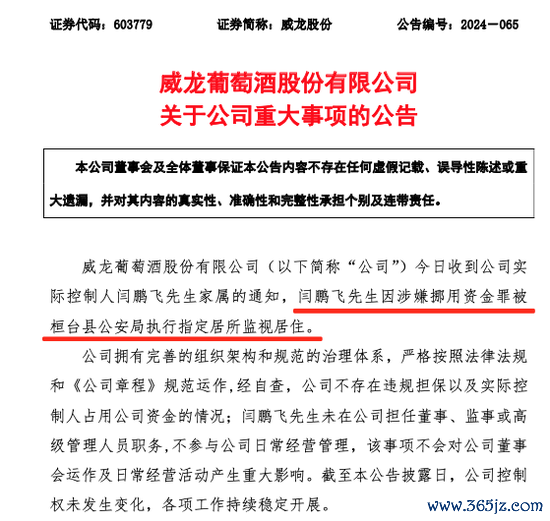 证券代码：603779　　证券简称：威龙股份　　公告编号：2024－065

威龙葡萄酒股份有限公司
关于公司重大事项的公告

本公司董事会及全体董事保证本公告内容不存在任何虚假记载、误导性陈述或重大遗漏，并对其内容的真实性、准确性和完整性承担个别及连带责任。

威龙葡萄酒股份有限公司（以下简称“公司”）今日收到公司实际控制人闫鹏飞先生家属的通知，闫鹏飞先生因涉嫌挪用资金罪被桓台县公安局执行指定居所监视居住。

公司拥有完善的组织架构和规范的治理体系，严格按照法律法规和《公司章程》规范运作，经自查，公司不存在违规担保以及实际控制人占用公司资金的情况；闫鹏飞先生未在公司担任董事、监事或高级管理人员职务，不参与公司日常经营管理，该事项不会对公司董事会运作及日常经营活动产生重大影响。截至本公告披露日，公司控制权未发生变化，各项工作持续稳定开展。

www.365jz.com